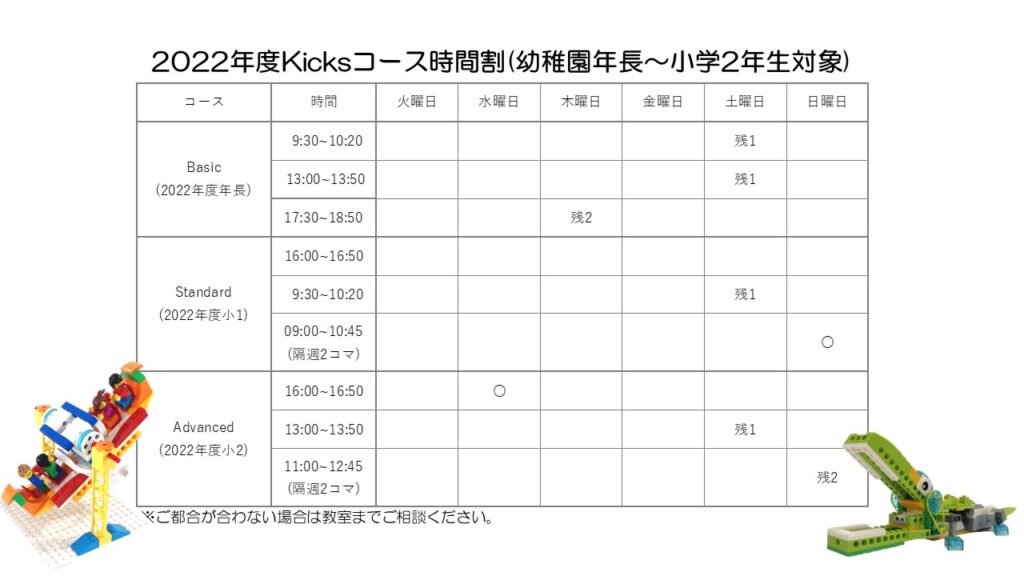 2022年度Kicksコース時間割(幼稚園年長～小学2年生対象)

| コース | 時間 | 火曜日 | 水曜日 | 木曜日 | 金曜日 | 土曜日 | 日曜日 |
|---|---|---|---|---|---|---|---|
| Basic (2022年度年長) | 9:30~10:20 | | | | | 残1 | |
| | 13:00~13:50 | | | | | 残1 | |
| | 17:30~18:50 | | | 残2 | | | |
| Standard (2022年度小1) | 16:00~16:50 | | | | | | |
| | 9:30~10:20 | | | | | 残1 | |
| | 09:00~10:45 (隔週2コマ) | | | | | | ○ |
| Advanced (2022年度小2) | 16:00~16:50 | | ○ | | | | |
| | 13:00~13:50 | | | | | 残1 | |
| | 11:00~12:45 (隔週2コマ) | | | | | | 残2 |

※ご都合が合わない場合は教室までご相談ください。